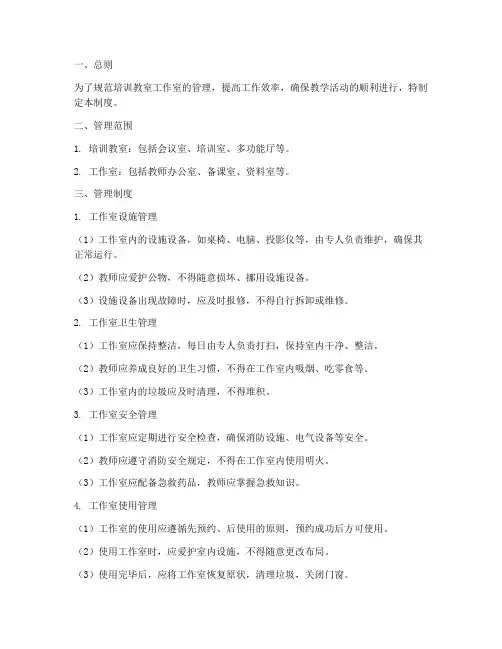 一、总则

为了规范培训教室工作室的管理，提高工作效率，确保教学活动的顺利进行，特制定本制度。

二、管理范围

1. 培训教室：包括会议室、培训室、多功能厅等。

2. 工作室：包括教师办公室、备课室、资料室等。

三、管理制度

1. 工作室设施管理

（1）工作室内的设施设备，如桌椅、电脑、投影仪等，由专人负责维护，确保其正常运行。

（2）教师应爱护公物，不得随意损坏、挪用设施设备。

（3）设施设备出现故障时，应及时报修，不得自行拆卸或维修。

2. 工作室卫生管理

（1）工作室应保持整洁，每日由专人负责打扫，保持室内干净、整洁。

（2）教师应养成良好的卫生习惯，不得在工作室内吸烟、吃零食等。

（3）工作室内的垃圾应及时清理，不得堆积。

3. 工作室安全管理

（1）工作室应定期进行安全检查，确保消防设施、电气设备等安全。

（2）教师应遵守消防安全规定，不得在工作室内使用明火。

（3）工作室应配备急救药品，教师应掌握急救知识。

4. 工作室使用管理

（1）工作室的使用应遵循先预约、后使用的原则，预约成功后方可使用。

（2）使用工作室时，应爱护室内设施，不得随意更改布局。

（3）使用完毕后，应将工作室恢复原状，清理垃圾，关闭门窗。